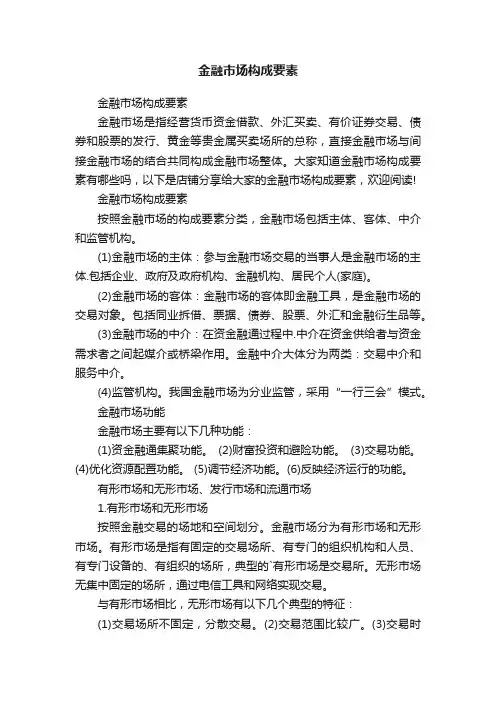 金融市场构成要素

金融市场构成要素

金融市场是指经营货币资金借款、外汇买卖、有价证券交易、债券和股票的发行、黄金等贵金属买卖场所的总称，直接金融市场与间接金融市场的结合共同构成金融市场整体。大家知道金融市场构成要素有哪些吗，以下是店铺分享给大家的金融市场构成要素，欢迎阅读!

金融市场构成要素

按照金融市场的构成要素分类，金融市场包括主体、客体、中介和监管机构。

(1)金融市场的主体：参与金融市场交易的当事人是金融市场的主体.包括企业、政府及政府机构、金融机构、居民个人(家庭)。

(2)金融市场的客体：金融市场的客体即金融工具，是金融市场的交易对象。包括同业拆借、票据、债券、股票、外汇和金融衍生品等。

(3)金融市场的中介：在资金融通过程中.中介在资金供给者与资金需求者之间起媒介或桥梁作用。金融中介大体分为两类：交易中介和服务中介。

(4)监管机构。我国金融市场为分业监管，采用“一行三会”模式。

金融市场功能

金融市场主要有以下几种功能：

(1)资金融通集聚功能。 (2)财富投资和避险功能。 (3)交易功能。(4)优化资源配置功能。 (5)调节经济功能。(6)反映经济运行的功能。

有形市场和无形市场、发行市场和流通市场

1.有形市场和无形市场

按照金融交易的场地和空间划分。金融市场分为有形市场和无形市场。有形市场是指有固定的交易场所、有专门的组织机构和人员、有专门设备的、有组织的场所，典型的`有形市场是交易所。无形市场无集中固定的场所，通过电信工具和网络实现交易。

与有形市场相比，无形市场有以下几个典型的特征：

(1)交易场所不固定，分散交易。(2)交易范围比较广。(3)交易时